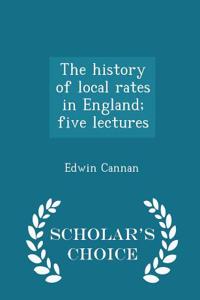 The history of local rates in England; five lectures

Edwin Cannan

SCHOLAR'S CHOICE